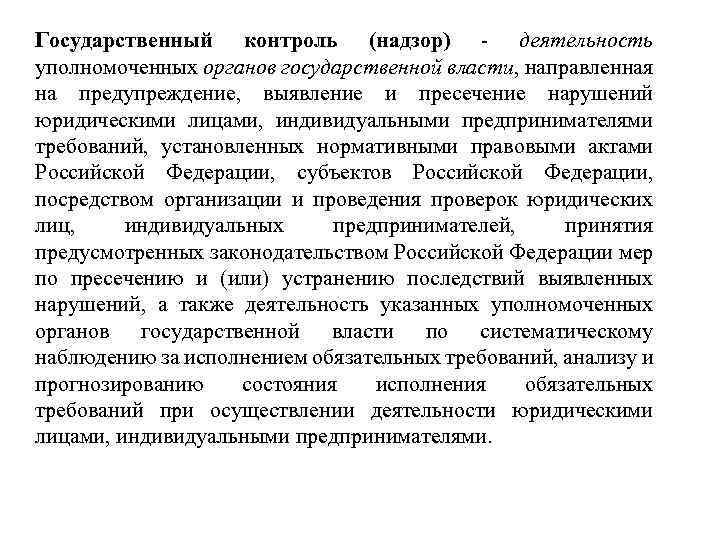 Государственный контроль (надзор) - деятельность уполномоченных органов государственной власти, направленная на предупреждение, выявление и пресечение нарушений юридическими лицами, индивидуальными предпринимателями требований, установленных нормативными правовыми актами Российской Федерации, субъектов Российской Федерации, посредством организации и проведения проверок юридических лиц, индивидуальных предпринимателей, принятия предусмотренных законодательством Российской Федерации мер по пресечению и (или) устранению последствий выявленных нарушений, а также деятельность указанных уполномоченных органов государственной власти по систематическому наблюдению за исполнением обязательных требований, анализу и прогнозированию состояния исполнения обязательных требований при осуществлении деятельности юридическими лицами, индивидуальными предпринимателями.